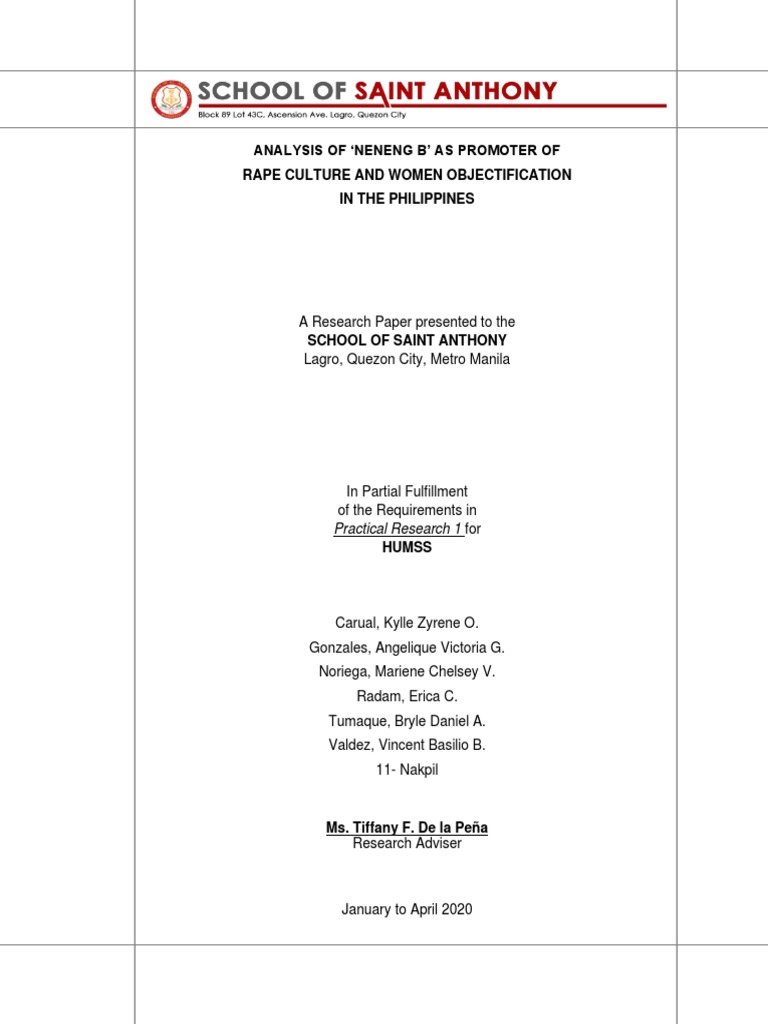 SCHOOL OF SAINT ANTHONY
Block 89 Lot 43C, Ascension Ave. Lagro, Quezon City

ANALYSIS OF 'NENENG B' AS PROMOTER OF
RAPE CULTURE AND WOMEN OBJECTIFICATION
IN THE PHILIPPINES

A Research Paper presented to the
SCHOOL OF SAINT ANTHONY
Lagro, Quezon City, Metro Manila

In Partial Fulfillment
of the Requirements in
Practical Research 1 for
HUMSS

Carual, Kylle Zyrene O.
Gonzales, Angelique Victoria G.
Noriega, Mariene Chelsey V.
Radam, Erica C.
Tumaque, Bryle Daniel A.
Valdez, Vincent Basilio B.
11- Nakpil

Ms. Tiffany F. De la Peña
Research Adviser

January to April 2020